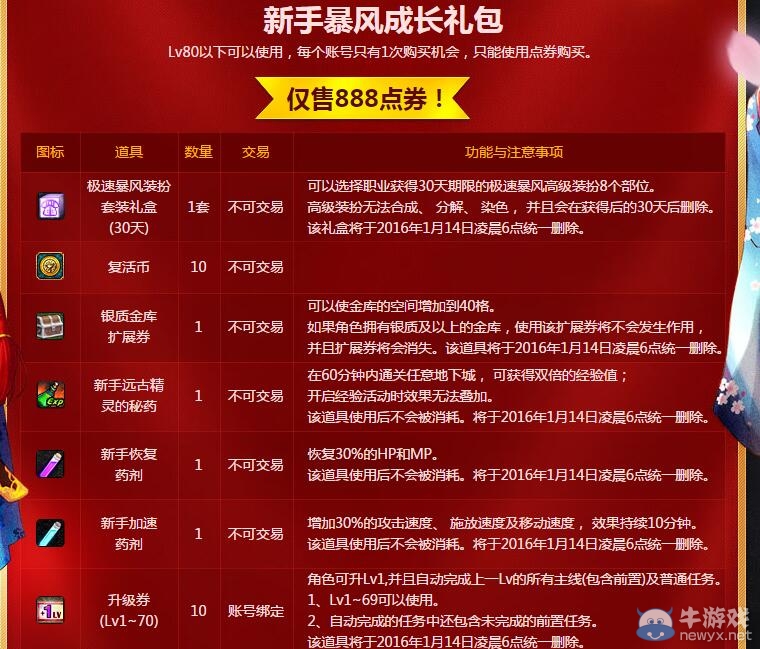 新手暴风成长礼包

Lv80以下可以使用，每个账号只有1次购买机会，只能使用点券购买。

仅售888点券！

| 图标 | 道具 | 数量 | 交易 | 功能与注意事项 |
|---|---|---|---|---|
|  | 极速暴风装扮套装礼盒(30天) | 1套 | 不可交易 | 可以选择职业获得30天期限的极速暴风高级装扮8个部位。高级装扮无法合成、分解、染色，并且会在获得后的30天后删除。该礼盒将于2016年1月14日凌晨6点统一删除。 |
|  | 复活币 | 10 | 不可交易 |  |
|  | 银质金库扩展券 | 1 | 不可交易 | 可以使金库的空间增加到40格。如果角色拥有银质及以上的金库，使用该扩展券将不会发生作用，并且扩展券将会消失。该道具将于2016年1月14日凌晨6点统一删除。 |
|  | 新手远古精灵的秘药 | 1 | 不可交易 | 在60分钟内通关任意地下城，可获得双倍的经验值；开启经验活动时效果无法叠加。该道具使用后不会被消耗。将于2016年1月14日凌晨6点统一删除。 |
|  | 新手恢复药剂 | 1 | 不可交易 | 恢复30%的HP和MP。该道具使用后不会被消耗。将于2016年1月14日凌晨6点统一删除。 |
|  | 新手加速药剂 | 1 | 不可交易 | 增加30%的攻击速度、施放速度及移动速度，效果持续10分钟。该道具使用后不会被消耗。将于2016年1月14日凌晨6点统一删除。 |
|  | 升级券(Lv1~70) | 10 | 账号绑定 | 角色可升Lv1,并且自动完成上一Lv的所有主线(包含前置)及普通任务。1、Lv1~69可以使用。2、自动完成的任务中还包含未完成的前置任务。该道具将于2016年1月14日凌晨6点统一删除。 |

牛游戏
newyx.net